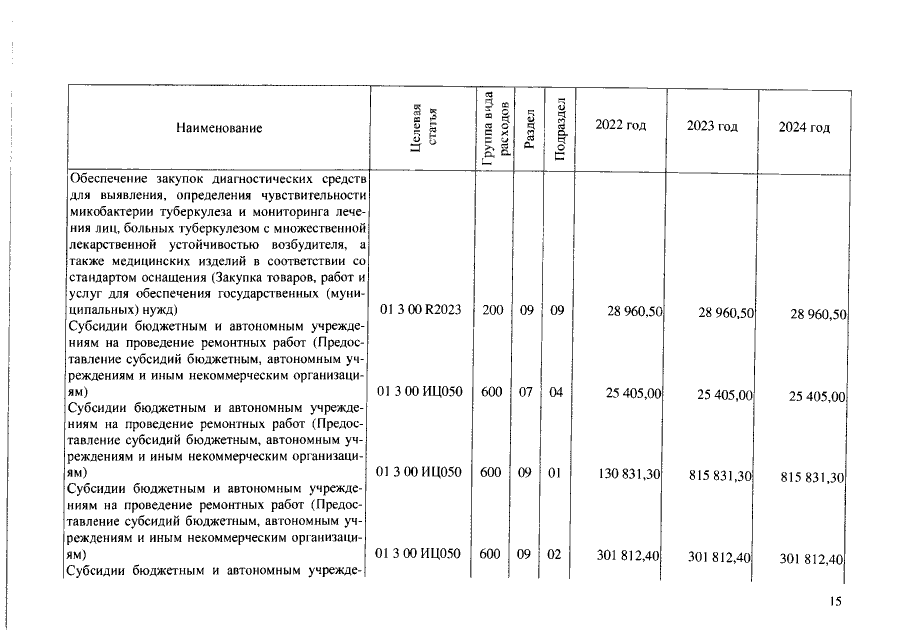 | Наименование | Целевая статья | Группа вида расходов | Раздел | Подраздел | 2022 год | 2023 год | 2024 год |
|---|---|---|---|---|---|---|---|
| Обеспечение закупок диагностических средств для выявления, определения чувствительности микобактерии туберкулеза и мониторинга лечения лиц, больных туберкулезом с множественной лекарственной устойчивостью возбудителя, а также медицинских изделий в соответствии со стандартом оснащения (Закупка товаров, работ и услуг для обеспечения государственных (муниципальных) нужд) | 01 3 00 R2023 | 200 | 09 | 09 | 28 960,50 | 28 960,50 | 28 960,50 |
| Субсидии бюджетным и автономным учреждениям на проведение ремонтных работ (Предоставление субсидий бюджетным, автономным учреждениям и иным некоммерческим организациям) | 01 3 00 ИЦ050 | 600 | 07 | 04 | 25 405,00 | 25 405,00 | 25 405,00 |
| Субсидии бюджетным и автономным учреждениям на проведение ремонтных работ (Предоставление субсидий бюджетным, автономным учреждениям и иным некоммерческим организациям) | 01 3 00 ИЦ050 | 600 | 09 | 01 | 130 831,30 | 815 831,30 | 815 831,30 |
| Субсидии бюджетным и автономным учреждениям на проведение ремонтных работ (Предоставление субсидий бюджетным, автономным учреждениям и иным некоммерческим организациям) | 01 3 00 ИЦ050 | 600 | 09 | 02 | 301 812,40 | 301 812,40 | 301 812,40 |
| Субсидии бюджетным и автономным учрежде- | | | | | | | |

15